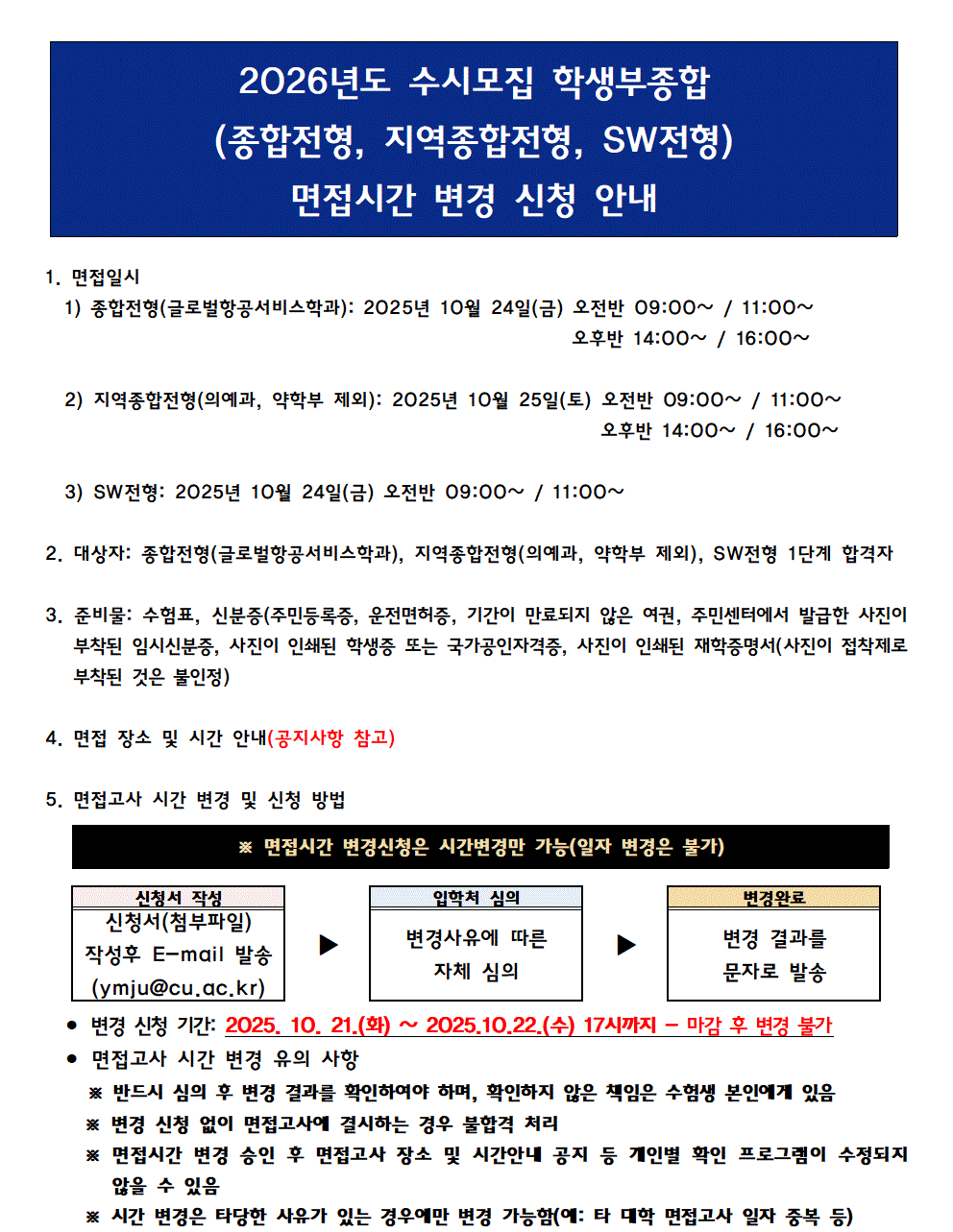 2026년도 수시모집 학생부종합
(종합전형, 지역종합전형, SW전형)
면접시간 변경 신청 안내

1. 면접일시
1) 종합전형(글로벌항공서비스학과): 2025년 10월 24일(금) 오전반 09:00~ / 11:00~
오후반 14:00~ / 16:00~

2) 지역종합전형(의예과, 약학부 제외): 2025년 10월 25일(토) 오전반 09:00~ / 11:00~
오후반 14:00~ / 16:00~

3) SW전형: 2025년 10월 24일(금) 오전반 09:00~ / 11:00~

2. 대상자: 종합전형(글로벌항공서비스학과), 지역종합전형(의예과, 약학부 제외), SW전형 1단계 합격자

3. 준비물: 수험표, 신분증(주민등록증, 운전면허증, 기간이 만료되지 않은 여권, 주민센터에서 발급한 사진이 부착된 임시신분증, 사진이 인쇄된 학생증 또는 국가공인자격증, 사진이 인쇄된 재학증명서(사진이 접착제로 부착된 것은 불인정)

4. 면접 장소 및 시간 안내(공지사항 참고)

5. 면접고사 시간 변경 및 신청 방법

※ 면접시간 변경신청은 시간변경만 가능(일자 변경은 불가)

신청서 작성
신청서(첨부파일) 작성후 E-mail 발송 (ymju@cu.ac.kr)

▶

입학처 심의
변경사유에 따른 자체 심의

▶

변경완료
변경 결과를 문자로 발송

● 변경 신청 기간: 2025. 10. 21.(화) ~ 2025.10.22.(수) 17시까지 - 마감 후 변경 불가
● 면접고사 시간 변경 유의 사항
※ 반드시 심의 후 변경 결과를 확인하여야 하며, 확인하지 않은 책임은 수험생 본인에게 있음
※ 변경 신청 없이 면접고사에 결시하는 경우 불합격 처리
※ 면접시간 변경 승인 후 면접고사 장소 및 시간안내 공지 등 개인별 확인 프로그램이 수정되지 않을 수 있음
※ 시간 변경은 타당한 사유가 있는 경우에만 변경 가능함(예: 타 대학 면접고사 일자 중복 등)